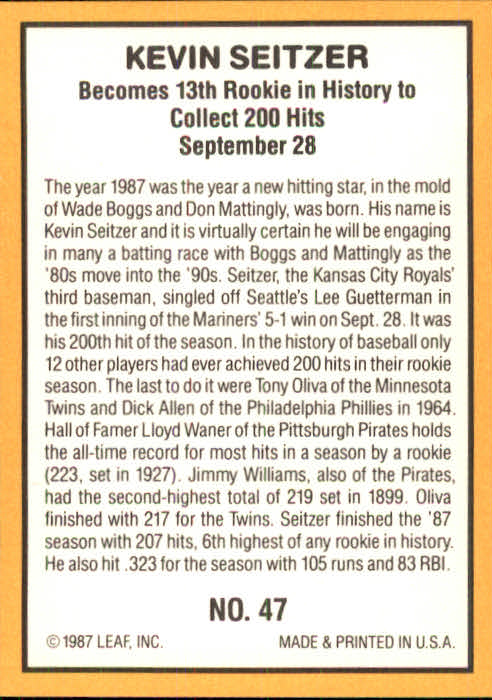 KEVIN SEITZER
Becomes 13th Rookie in History to Collect 200 Hits
September 28

The year 1987 was the year a new hitting star, in the mold of Wade Boggs and Don Mattingly, was born. His name is Kevin Seitzer and it is virtually certain he will be engaging in many a batting race with Boggs and Mattingly as the '80s move into the '90s. Seitzer, the Kansas City Royals' third baseman, singled off Seattle's Lee Guetterman in the first inning of the Mariners' 5-1 win on Sept. 28. It was his 200th hit of the season. In the history of baseball only 12 other players had ever achieved 200 hits in their rookie season. The last to do it were Tony Oliva of the Minnesota Twins and Dick Allen of the Philadelphia Phillies in 1964. Hall of Famer Lloyd Waner of the Pittsburgh Pirates holds the all-time record for most hits in a season by a rookie (223, set in 1927). Jimmy Williams, also of the Pirates, had the second-highest total of 219 set in 1899. Oliva finished with 217 for the Twins. Seitzer finished the '87 season with 207 hits, 6th highest of any rookie in history. He also hit .323 for the season with 105 runs and 83 RBI.

NO. 47

© 1987 LEAF, INC.

MADE & PRINTED IN U.S.A.